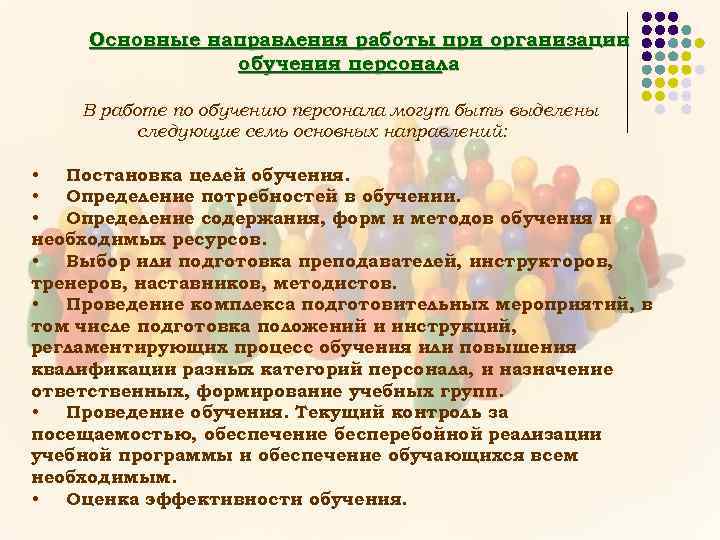 Основные направления работы при организации обучения персонала

В работе по обучению персонала могут быть выделены следующие семь основных направлений:

• Постановка целей обучения.
• Определение потребностей в обучении.
• Определение содержания, форм и методов обучения и необходимых ресурсов.
• Выбор или подготовка преподавателей, инструкторов, тренеров, наставников, методистов.
• Проведение комплекса подготовительных мероприятий, в том числе подготовка положений и инструкций, регламентирующих процесс обучения или повышения квалификации разных категорий персонала, и назначение ответственных, формирование учебных групп.
• Проведение обучения. Текущий контроль за посещаемостью, обеспечение бесперебойной реализации учебной программы и обеспечение обучающихся всем необходимым.
• Оценка эффективности обучения.